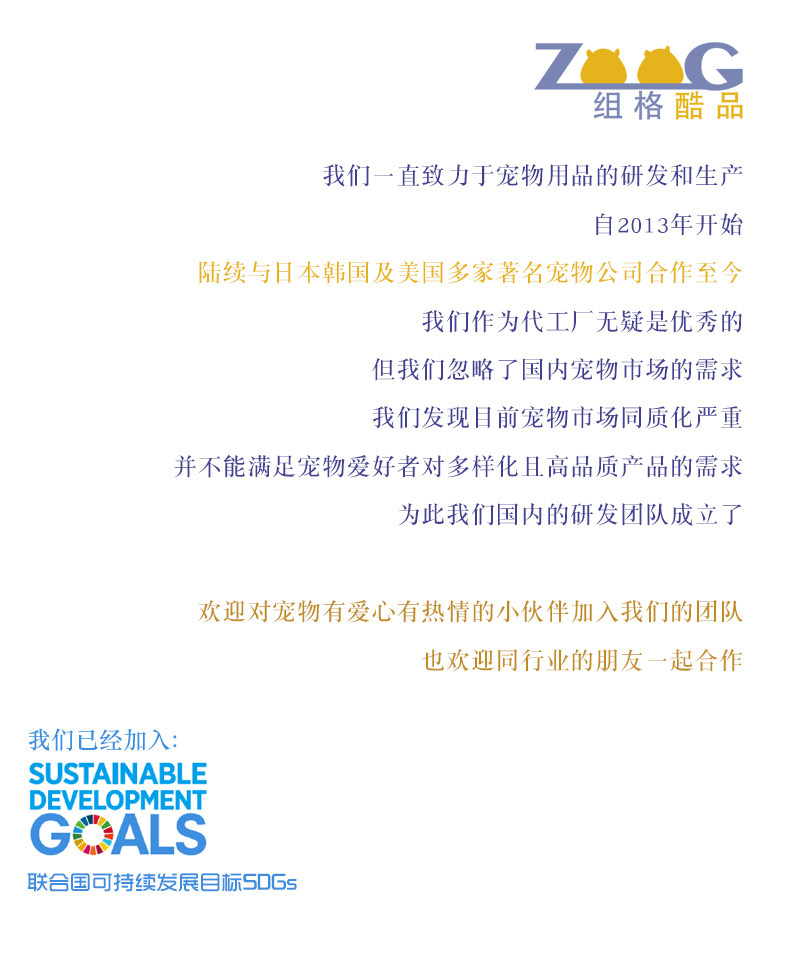 ZOOG
组格酷品

我们一直致力于宠物用品的研发和生产

自2013年开始

陆续与日本韩国及美国多家著名宠物公司合作至今

我们作为代工厂无疑是优秀的

但我们忽略了国内宠物市场的需求

我们发现目前宠物市场同质化严重

并不能满足宠物爱好者对多样化且高品质产品的需求

为此我们国内的研发团队成立了

欢迎对宠物有爱心有热情的小伙伴加入我们的团队

也欢迎同行业的朋友一起合作

我们已经加入:

SUSTAINABLE
DEVELOPMENT
GOALS

联合国可持续发展目标SDGs